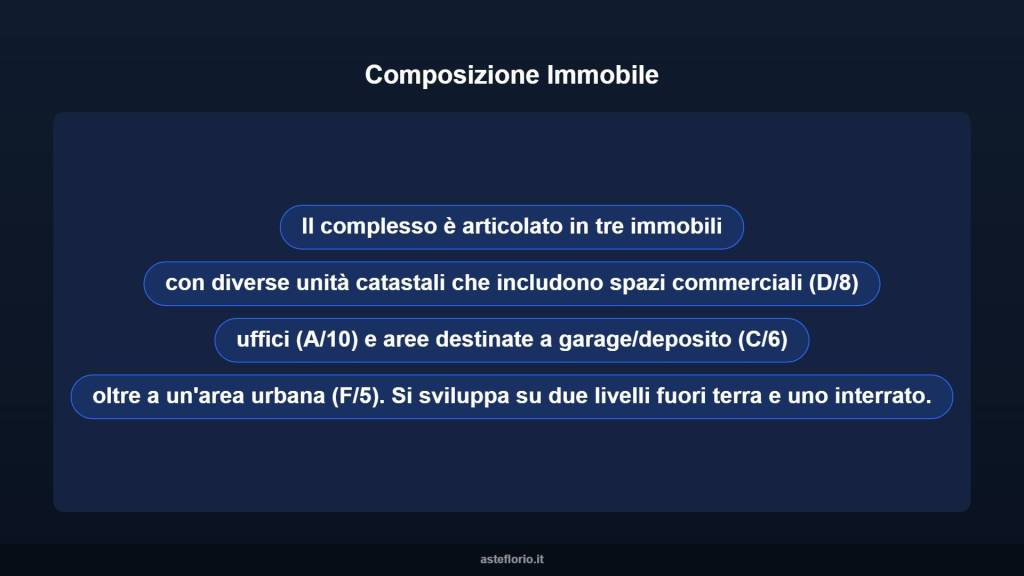 Composizione Immobile

Il complesso è articolato in tre immobili

con diverse unità catastali che includono spazi commerciali (D/8)

uffici (A/10) e aree destinate a garage/deposito (C/6)

oltre a un'area urbana (F/5). Si sviluppa su due livelli fuori terra e uno interrato.

asteflorio.it